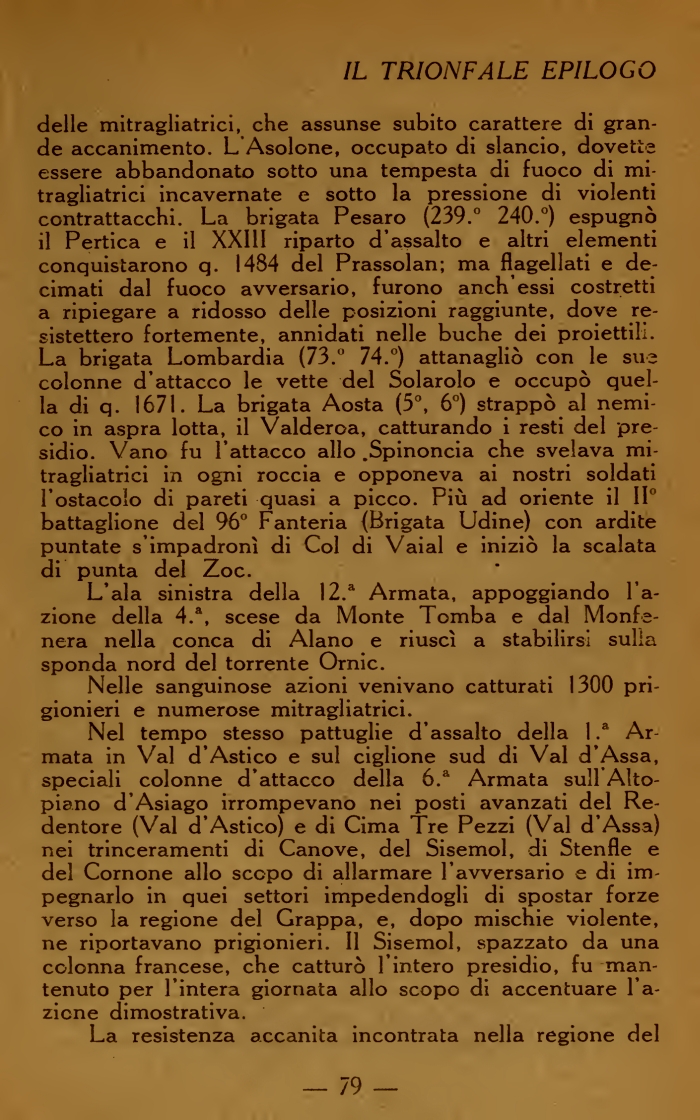 IL TRIONFALE EPILOGO

delle mitragliatrici, che assunse subito carattere di grande accanimento. L'Asolone, occupato di slancio, dovette essere abbandonato sotto una tempesta di fuoco di mitragliatrici incavernate e sotto la pressione di violenti contrattacchi. La brigata Pesaro (239.° 240.°) espugnò il Pertica e il XXIII riparto d'assalto e altri elementi conquistarono q. 1484 del Prassolan; ma flagellati e decimati dal fuoco avversario, furono anch'essi costretti a ripiegare a ridosso delle posizioni raggiunte, dove resistettero fortemente, annidati nelle buche dei proiettili. La brigata Lombardia (73.° 74.°) attanagliò con le sue colonne d'attacco le vette del Solarolo e occupò quella di q. 1671. La brigata Aosta (5°, 6°) strappò al nemico in aspra lotta, il Valderoa, catturando i resti del presidio. Vano fu l'attacco allo Spinoncia che svelava mitragliatrici in ogni roccia e opponeva ai nostri soldati l'ostacolo di pareti quasi a picco. Più ad oriente il II° battaglione del 96° Fanteria (Brigata Udine) con ardite puntate s'impadronì di Col di Vaial e iniziò la scalata di punta del Zoc.

L'ala sinistra della 12.ª Armata, appoggiando l'azione della 4.ª, scese da Monte Tomba e dal Monfenera nella conca di Alano e riuscì a stabilirsi sulla sponda nord del torrente Ornic.

Nelle sanguinose azioni venivano catturati 1300 prigionieri e numerose mitragliatrici.

Nel tempo stesso pattuglie d'assalto della 1.ª Armata in Val d'Astico e sul ciglione sud di Val d'Assa, speciali colonne d'attacco della 6.ª Armata sull'Altopiano d'Asiago irrompevano nei posti avanzati del Redentore (Val d'Astico) e di Cima Tre Pezzi (Val d'Assa) nei trinceramenti di Canove, del Sisemol, di Stenfle e del Cornone allo scopo di allarmare l'avversario e di impegnarlo in quei settori impedendogli di spostar forze verso la regione del Grappa, e, dopo mischie violente, ne riportavano prigionieri. Il Sisemol, spazzato da una colonna francese, che catturò l'intero presidio, fu mantenuto per l'intera giornata allo scopo di accentuare l'azione dimostrativa.

La resistenza accanita incontrata nella regione del

— 79 —